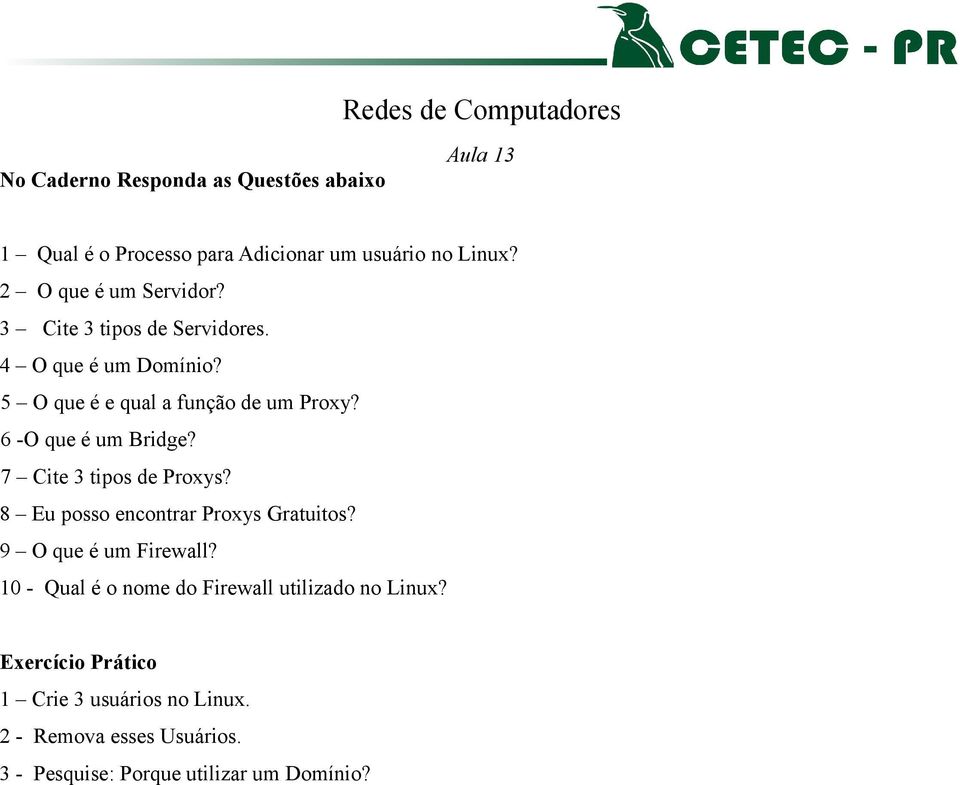 CETEC - PR

Redes de Computadores

Aula 13

No Caderno Responda as Questões abaixo

1 – Qual é o Processo para Adicionar um usuário no Linux?
2 – O que é um Servidor?
3 – Cite 3 tipos de Servidores.
4 – O que é um Domínio?
5 – O que é e qual a função de um Proxy?
6 -O que é um Bridge?
7 – Cite 3 tipos de Proxys?
8 – Eu posso encontrar Proxys Gratuitos?
9 – O que é um Firewall?
10 - Qual é o nome do Firewall utilizado no Linux?

Exercício Prático
1 – Crie 3 usuários no Linux.
2 - Remova esses Usuários.
3 - Pesquise: Porque utilizar um Domínio?